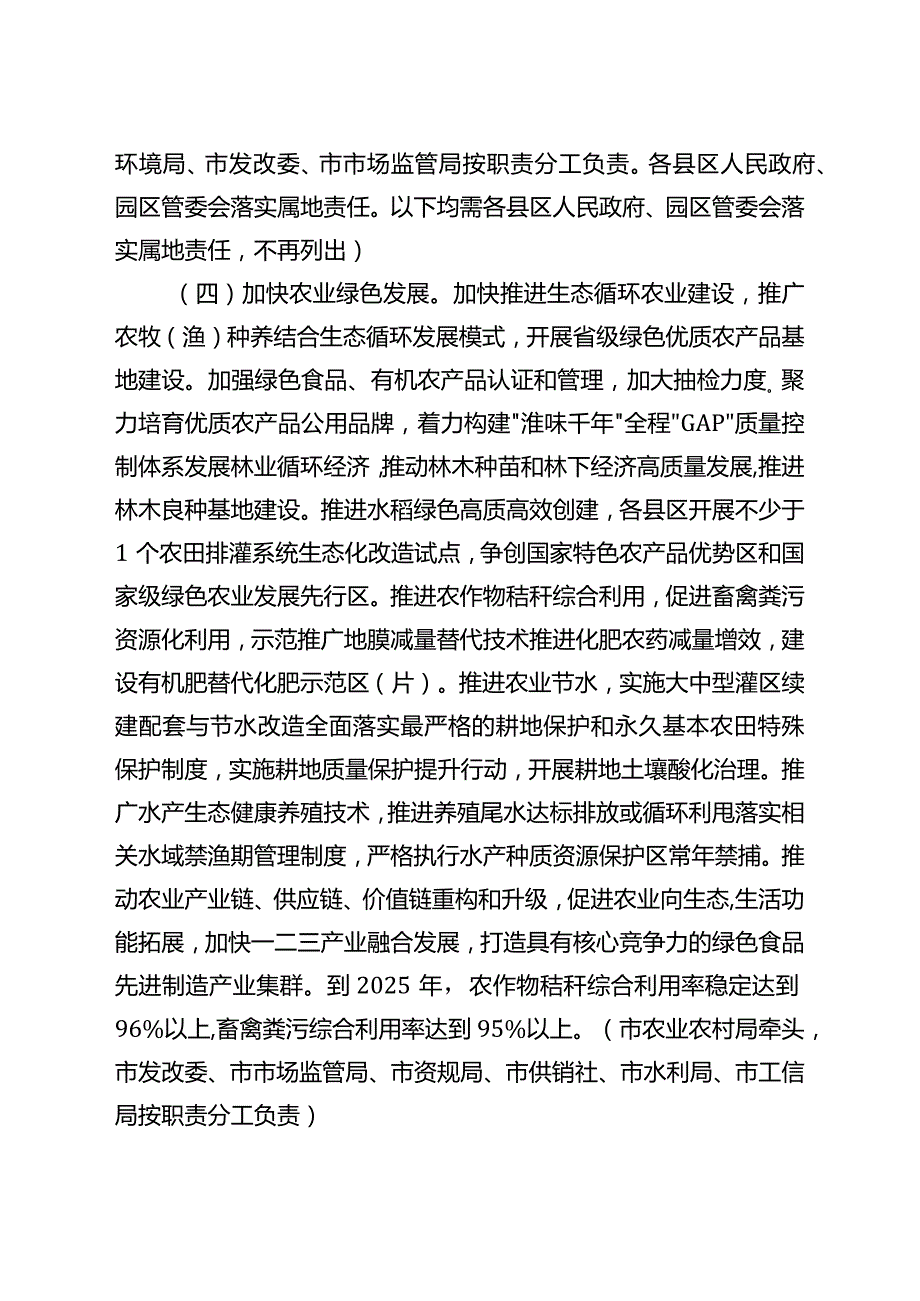 环境局、市发改委、市市场监管局按职责分工负责。各县区人民政府、园区管委会落实属地责任。以下均需各县区人民政府、园区管委会落实属地责任，不再列出）

（四）加快农业绿色发展。加快推进生态循环农业建设，推广农牧（渔）种养结合生态循环发展模式，开展省级绿色优质农产品基地建设。加强绿色食品、有机农产品认证和管理，加大抽检力度。聚力培育优质农产品公用品牌，着力构建"淮味千年"全程"GAP"质量控制体系发展林业循环经济,推动林木种苗和林下经济高质量发展,推进林木良种基地建设。推进水稻绿色高质高效创建，各县区开展不少于1个农田排灌系统生态化改造试点，争创国家特色农产品优势区和国家级绿色农业发展先行区。推进农作物秸秆综合利用，促进畜禽粪污资源化利用，示范推广地膜减量替代技术推进化肥农药减量增效，建设有机肥替代化肥示范区（片）。推进农业节水，实施大中型灌区续建配套与节水改造全面落实最严格的耕地保护和永久基本农田特殊保护制度，实施耕地质量保护提升行动，开展耕地土壤酸化治理。推广水产生态健康养殖技术，推进养殖尾水达标排放或循环利用落实相关水域禁渔期管理制度，严格执行水产种质资源保护区常年禁捕。推动农业产业链、供应链、价值链重构和升级，促进农业向生态,生活功能拓展，加快一二三产业融合发展，打造具有核心竞争力的绿色食品先进制造产业集群。到2025年，农作物秸秆综合利用率稳定达到96%以上,畜禽粪污综合利用率达到95%以上。（市农业农村局牵头，市发改委、市市场监管局、市资规局、市供销社、市水利局、市工信局按职责分工负责）